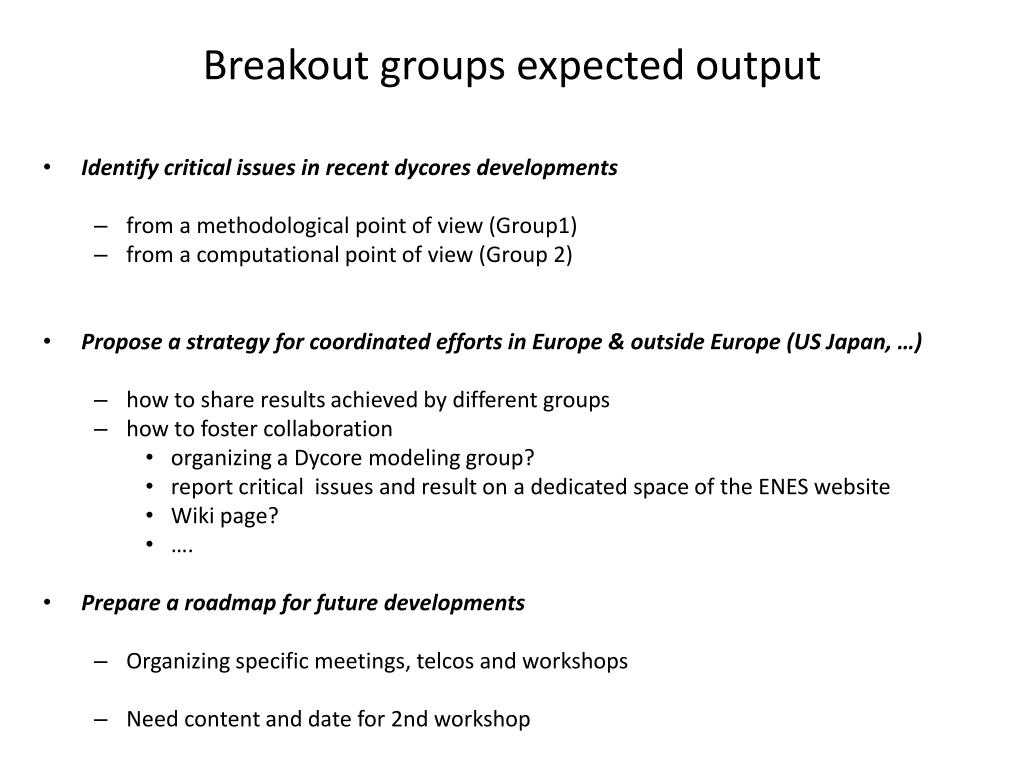 Breakout groups expected output

• Identify critical issues in recent dycores developments

– from a methodological point of view (Group1)
– from a computational point of view (Group 2)

• Propose a strategy for coordinated efforts in Europe & outside Europe (US Japan, …)

– how to share results achieved by different groups
– how to foster collaboration
• organizing a Dycore modeling group?
• report critical issues and result on a dedicated space of the ENES website
• Wiki page?
• ….

• Prepare a roadmap for future developments

– Organizing specific meetings, telcos and workshops

– Need content and date for 2nd workshop